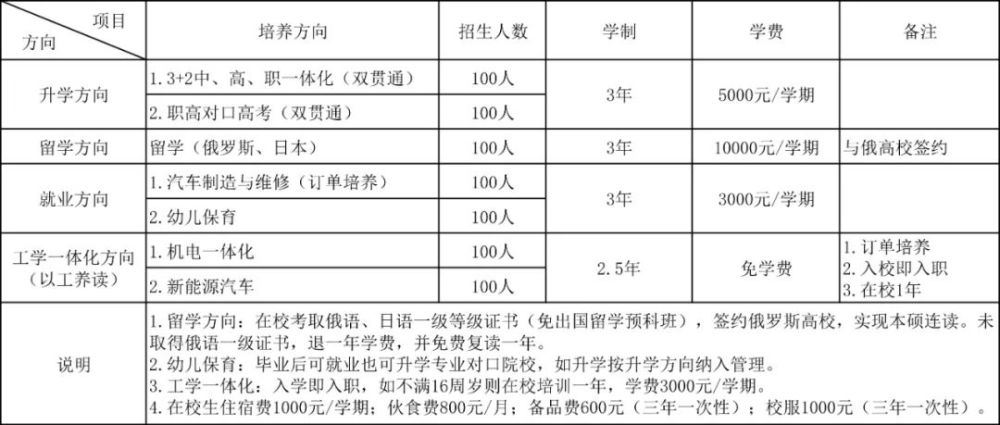 | 项目 方向 | 培养方向 | 招生人数 | 学制 | 学费 | 备注 |
|---|---|---|---|---|---|
| 升学方向 | 1.3+2中、高、职一体化（双贯通） | 100人 | 3年 | 5000元/学期 | |
| | 2.职高对口高考（双贯通） | 100人 | | | |
| 留学方向 | 留学（俄罗斯、日本） | 100人 | 3年 | 10000元/学期 | 与俄高校签约 |
| 就业方向 | 1.汽车制造与维修（订单培养） | 100人 | 3年 | 3000元/学期 | |
| | 2.幼儿保育 | 100人 | | | |
| 工学一体化方向（以工养读） | 1.机电一体化 | 100人 | 2.5年 | 免学费 | 1.订单培养 2.入校即入职 3.在校1年 |
| | 2.新能源汽车 | 100人 | | | |
| 说明 | 1.留学方向：在校考取俄语、日语一级等级证书（免出国留学预科班），签约俄罗斯高校，实现本硕连读。未取得俄语一级证书，退一年学费，并免费复读一年。 2.幼儿保育：毕业后可就业也可升学专业对口院校，如升学按升学方向纳入管理。 3.工学一体化：入学即入职，如不满16周岁则在校培训一年，学费3000元/学期。 4.在校生住宿费1000元/学期；伙食费800元/月；备品费600元（三年一次性）；校服1000元（三年一次性）。 | | | | |